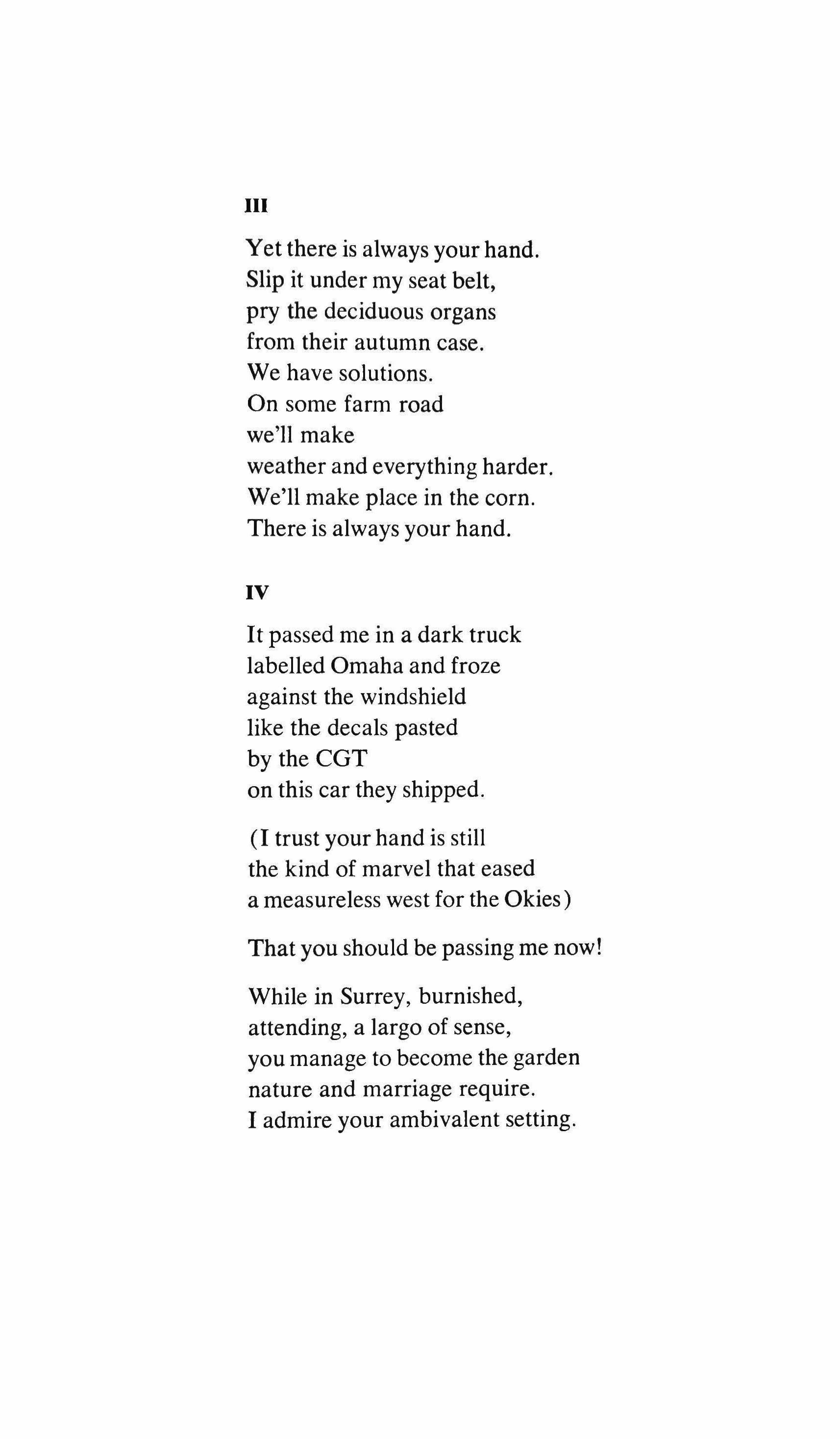 III

Yet there is always your hand.
Slip it under my seat belt,
pry the deciduous organs
from their autumn case.
We have solutions.
On some farm road
we'll make
weather and everything harder.
We'll make place in the corn.
There is always your hand.

IV

It passed me in a dark truck
labelled Omaha and froze
against the windshield
like the decals pasted
by the CGT
on this car they shipped.

(I trust your hand is still
the kind of marvel that eased
a measureless west for the Okies)

That you should be passing me now!

While in Surrey, burnished,
attending, a largo of sense,
you manage to become the garden
nature and marriage require.
I admire your ambivalent setting.